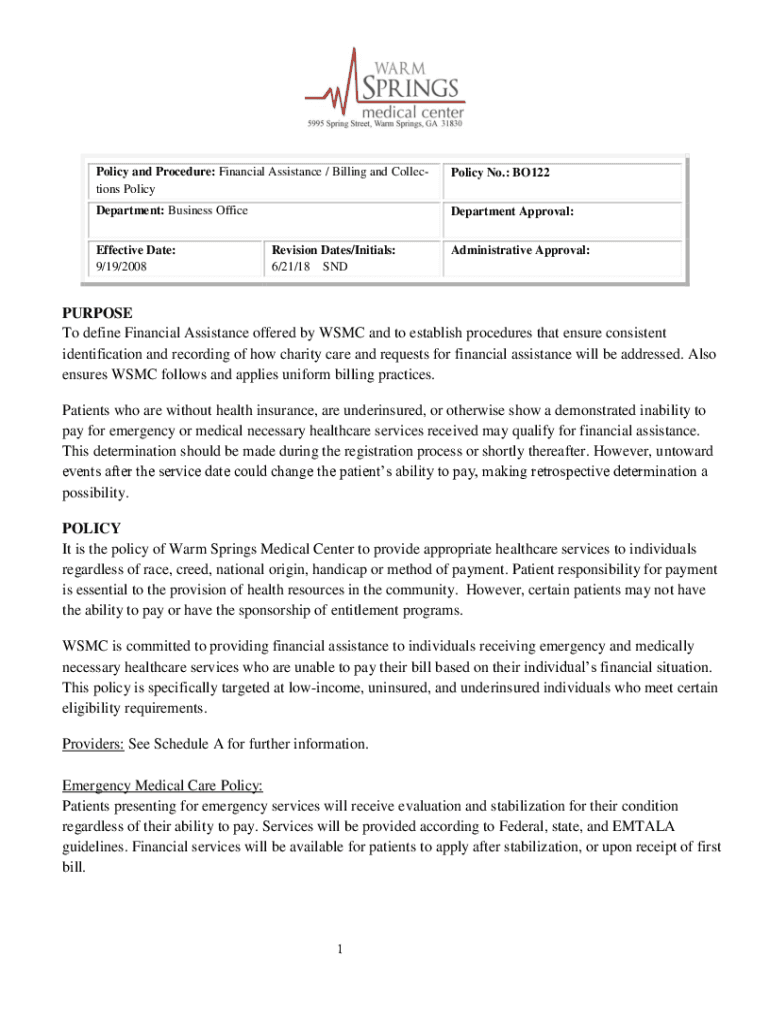 WARM
SPRINGS
medical center
5995 Spring Street, Warm Springs, GA 31830

| Policy and Procedure: Financial Assistance / Billing and Collections Policy | | Policy No.: BO122 |
|---|---|---|
| Department: Business Office | | Department Approval: |
| Effective Date: 9/19/2008 | Revision Dates/Initials: 6/21/18 SND | Administrative Approval: |

PURPOSE
To define Financial Assistance offered by WSMC and to establish procedures that ensure consistent identification and recording of how charity care and requests for financial assistance will be addressed. Also ensures WSMC follows and applies uniform billing practices.

Patients who are without health insurance, are underinsured, or otherwise show a demonstrated inability to pay for emergency or medical necessary healthcare services received may qualify for financial assistance. This determination should be made during the registration process or shortly thereafter. However, untoward events after the service date could change the patient's ability to pay, making retrospective determination a possibility.

POLICY
It is the policy of Warm Springs Medical Center to provide appropriate healthcare services to individuals regardless of race, creed, national origin, handicap or method of payment. Patient responsibility for payment is essential to the provision of health resources in the community. However, certain patients may not have the ability to pay or have the sponsorship of entitlement programs.

WSMC is committed to providing financial assistance to individuals receiving emergency and medically necessary healthcare services who are unable to pay their bill based on their individual's financial situation. This policy is specifically targeted at low-income, uninsured, and underinsured individuals who meet certain eligibility requirements.

Providers: See Schedule A for further information.

Emergency Medical Care Policy:
Patients presenting for emergency services will receive evaluation and stabilization for their condition regardless of their ability to pay. Services will be provided according to Federal, state, and EMTALA guidelines. Financial services will be available for patients to apply after stabilization, or upon receipt of first bill.

1